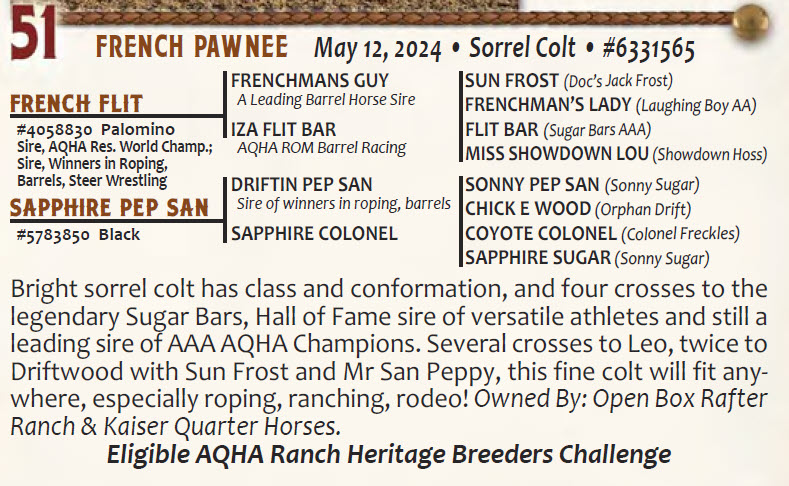 51 FRENCH PAWNEE May 12, 2024 • Sorrel Colt • #6331565

FRENCH FLIT
#4058830 Palomino
Sire, AQHA Res. World Champ.;
Sire, Winners in Roping,
Barrels, Steer Wrestling

SAPPHIRE PEP SAN
#5783850 Black

FRENCHMANS GUY
A Leading Barrel Horse Sire
IZA FLIT BAR
AQHA ROM Barrel Racing
DRIFTIN PEP SAN
Sire of winners in roping, barrels
SAPPHIRE COLONEL

SUN FROST (Doc's Jack Frost)
FRENCHMAN'S LADY (Laughing Boy AA)
FLIT BAR (Sugar Bars AAA)
MISS SHOWDOWN LOU (Showdown Hoss)
SONNY PEP SAN (Sonny Sugar)
CHICK E WOOD (Orphan Drift)
COYOTE COLONEL (Colonel Freckles)
SAPPHIRE SUGAR (Sonny Sugar)

Bright sorrel colt has class and conformation, and four crosses to the legendary Sugar Bars, Hall of Fame sire of versatile athletes and still a leading sire of AAA AQHA Champions. Several crosses to Leo, twice to Driftwood with Sun Frost and Mr San Peppy, this fine colt will fit anywhere, especially roping, ranching, rodeo! Owned By: Open Box Rafter Ranch & Kaiser Quarter Horses.

Eligible AQHA Ranch Heritage Breeders Challenge